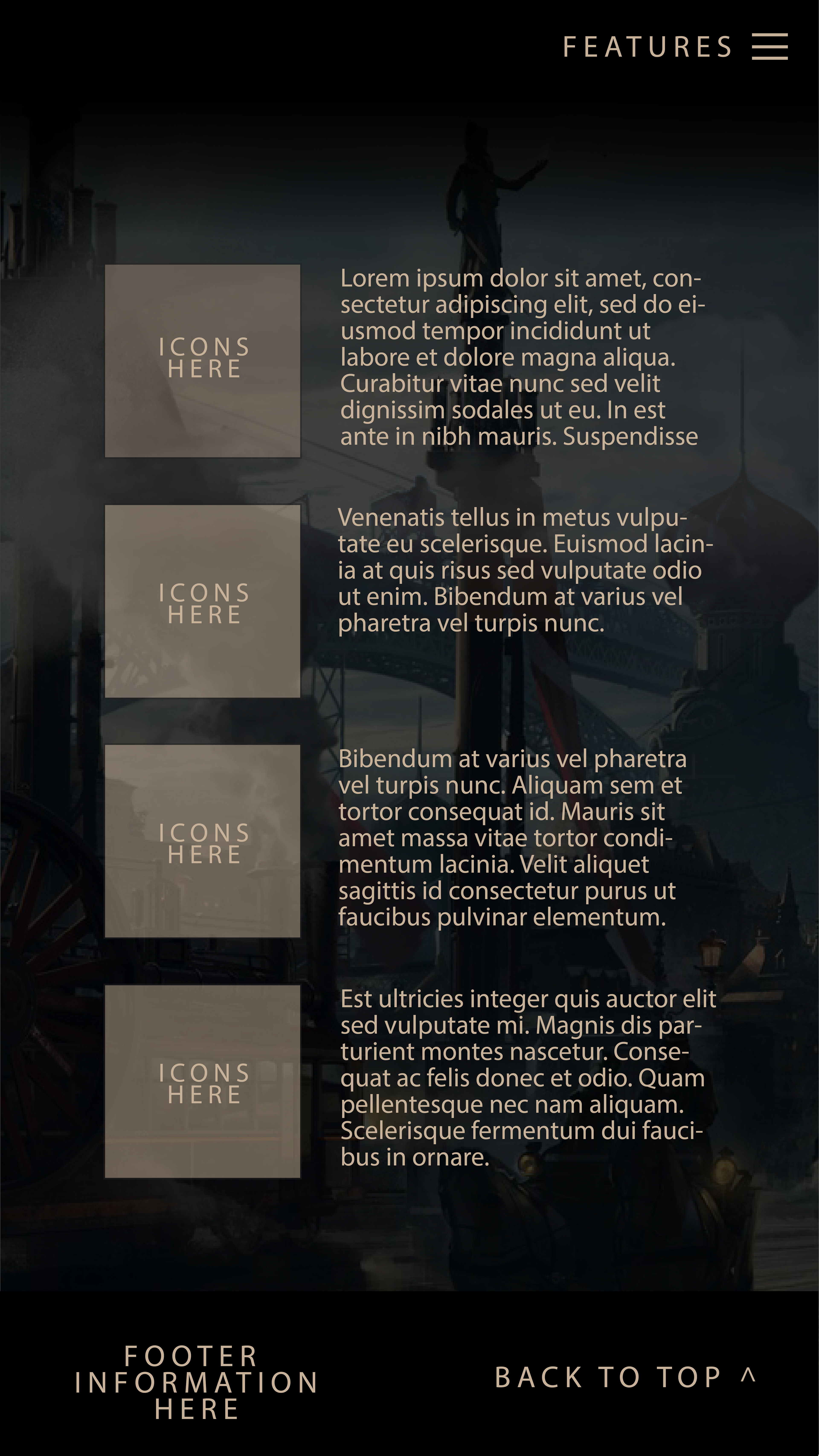 FEATURES

ICONS HERE

Lorem ipsum dolor sit amet, consectetur adipiscing elit, sed do eiusmod tempor incididunt ut labore et dolore magna aliqua. Curabitur vitae nunc sed velit dignissim sodales ut eu. In est ante in nibh mauris. Suspendisse

ICONS HERE

Venenatis tellus in metus vulputate eu scelerisque. Euismod lacinia at quis risus sed vulputate odio ut enim. Bibendum at varius vel pharetra vel turpis nunc.

ICONS HERE

Bibendum at varius vel pharetra vel turpis nunc. Aliquam sem et tortor consequat id. Mauris sit amet massa vitae tortor condimentum lacinia. Velit aliquet sagittis id consectetur purus ut faucibus pulvinar elementum.

ICONS HERE

Est ultricies integer quis auctor elit sed vulputate mi. Magnis dis parturient montes nascetur. Consequat ac felis donec et odio. Quam pellentesque nec nam aliquam. Scelerisque fermentum dui faucibus in ornare.

FOOTER INFORMATION HERE

BACK TO TOP ^